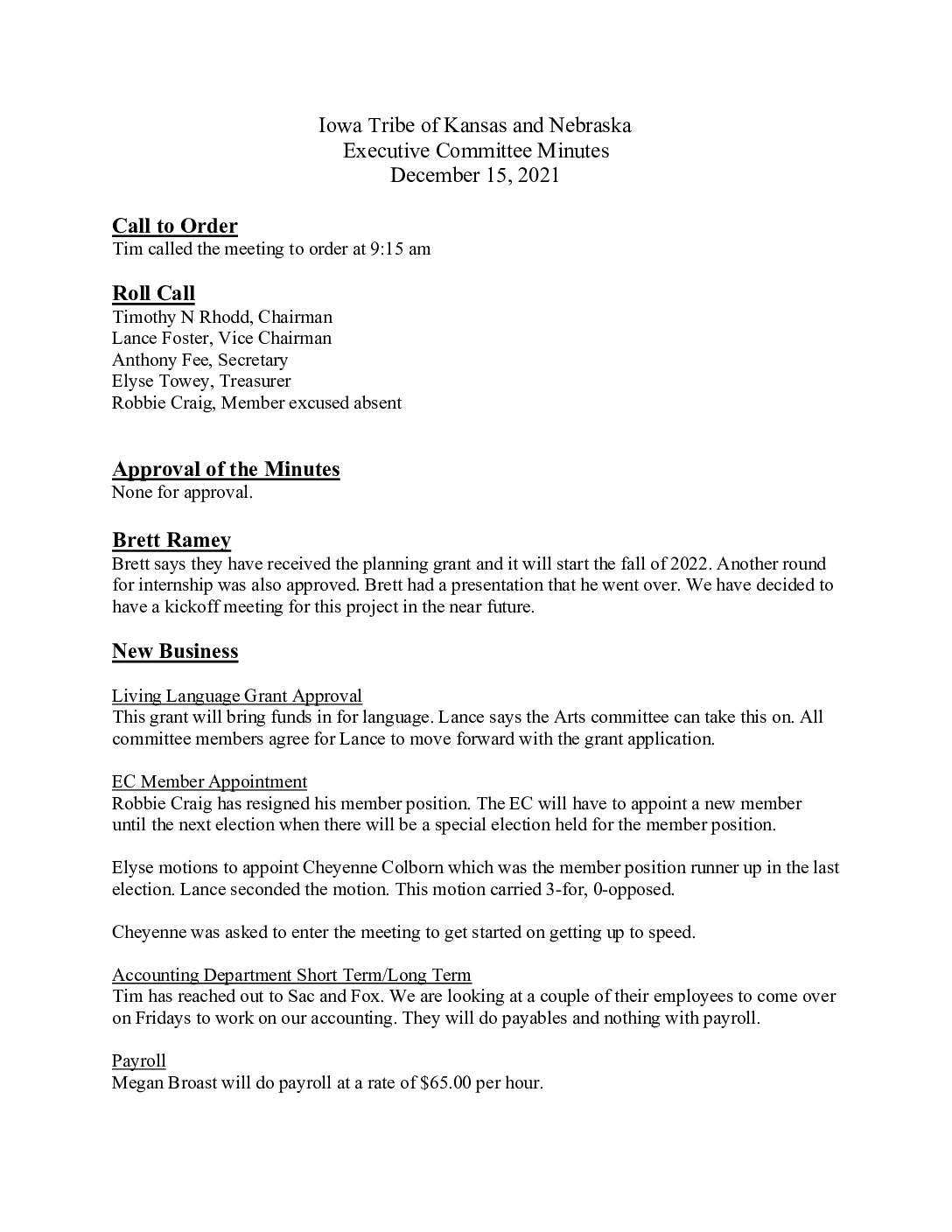 Iowa Tribe of Kansas and Nebraska
Executive Committee Minutes
December 15, 2021

Call to Order
Tim called the meeting to order at 9:15 am

Roll Call
Timothy N Rhodd, Chairman
Lance Foster, Vice Chairman
Anthony Fee, Secretary
Elyse Towey, Treasurer
Robbie Craig, Member excused absent

Approval of the Minutes
None for approval.

Brett Ramey
Brett says they have received the planning grant and it will start the fall of 2022. Another round for internship was also approved. Brett had a presentation that he went over. We have decided to have a kickoff meeting for this project in the near future.

New Business

Living Language Grant Approval
This grant will bring funds in for language. Lance says the Arts committee can take this on. All committee members agree for Lance to move forward with the grant application.

EC Member Appointment
Robbie Craig has resigned his member position. The EC will have to appoint a new member until the next election when there will be a special election held for the member position.

Elyse motions to appoint Cheyenne Colborn which was the member position runner up in the last election. Lance seconded the motion. This motion carried 3-for, 0-opposed.

Cheyenne was asked to enter the meeting to get started on getting up to speed.

Accounting Department Short Term/Long Term
Tim has reached out to Sac and Fox. We are looking at a couple of their employees to come over on Fridays to work on our accounting. They will do payables and nothing with payroll.

Payroll
Megan Broast will do payroll at a rate of $65.00 per hour.